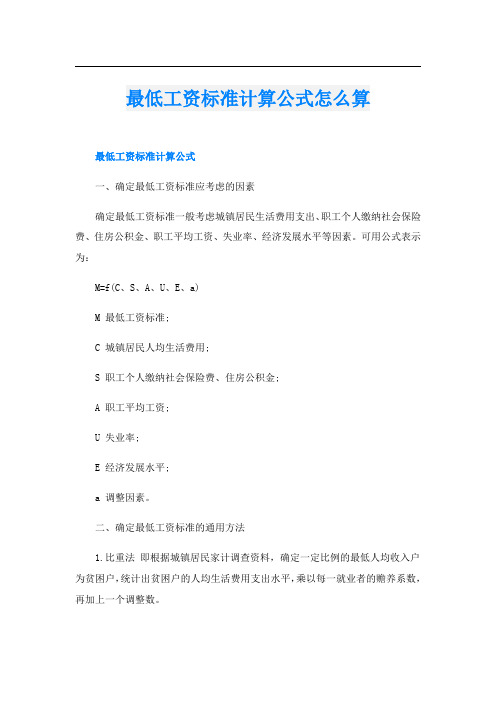 最低工资标准计算公式怎么算

最低工资标准计算公式

一、确定最低工资标准应考虑的因素

确定最低工资标准一般考虑城镇居民生活费用支出、职工个人缴纳社会保险费、住房公积金、职工平均工资、失业率、经济发展水平等因素。可用公式表示为：

M=f(C、S、A、U、E、a)

M 最低工资标准；

C 城镇居民人均生活费用；

S 职工个人缴纳社会保险费、住房公积金；

A 职工平均工资；

U 失业率；

E 经济发展水平；

a 调整因素。

二、确定最低工资标准的通用方法

1.比重法 即根据城镇居民家计调查资料，确定一定比例的最低人均收入户为贫困户，统计出贫困户的人均生活费用支出水平，乘以每一就业者的赡养系数，再加上一个调整数。